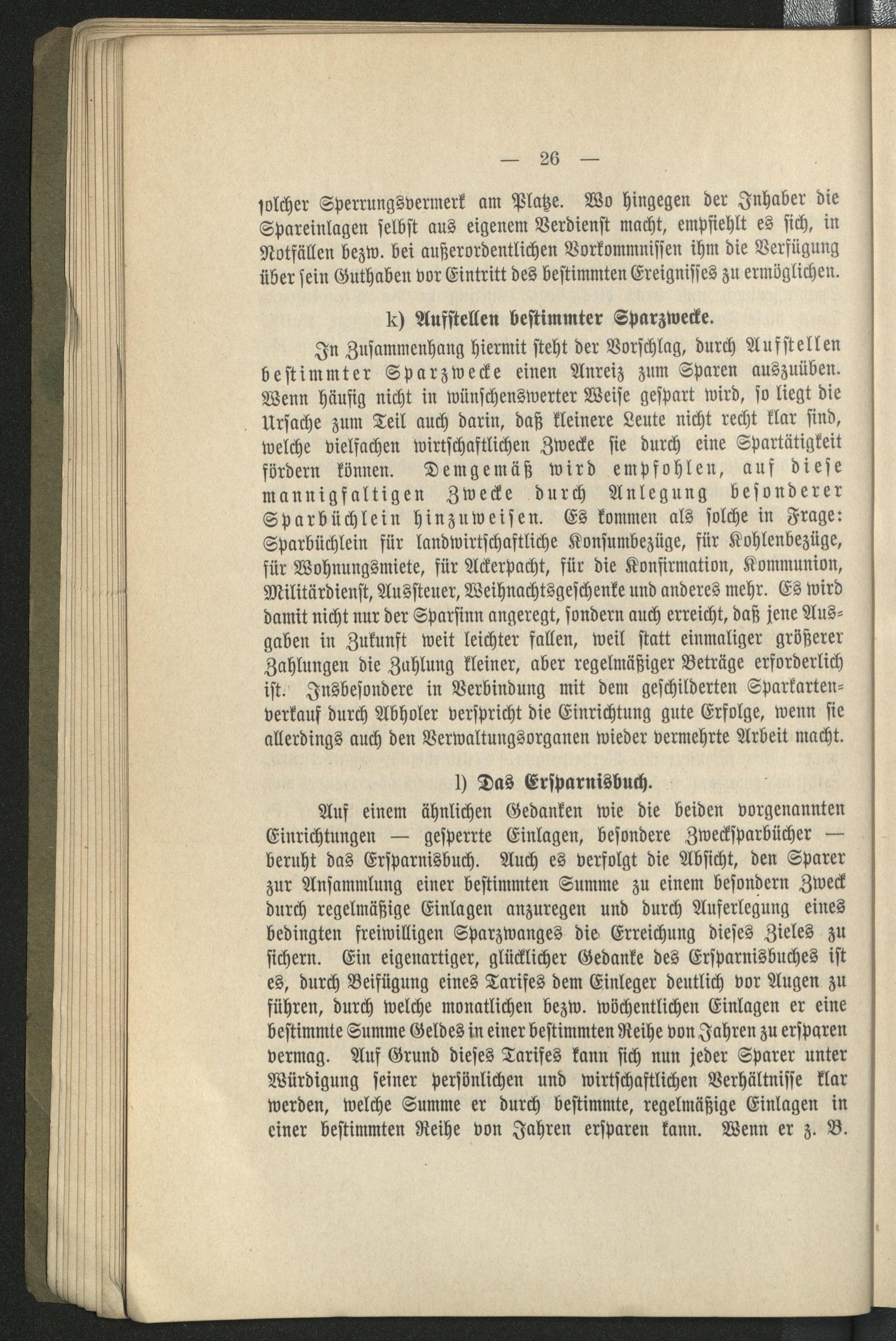 — 26 —

solcher Sperrungsvermerk am Platze. Wo hingegen der Inhaber die Spareinlagen selbst aus eigenem Verdienst macht, empfiehlt es sich, in Notfällen bezw. bei außerordentlichen Vorkommnissen ihm die Verfügung über sein Guthaben vor Eintritt des bestimmten Ereignisses zu ermöglichen.

k) Aufstellen bestimmter Sparzwecke.

In Zusammenhang hiermit steht der Vorschlag, durch Aufstellen bestimmter Sparzwecke einen Anreiz zum Sparen auszuüben. Wenn häufig nicht in wünschenswerter Weise gespart wird, so liegt die Ursache zum Teil auch darin, daß kleinere Leute nicht recht klar sind, welche vielfachen wirtschaftlichen Zwecke sie durch eine Spartätigkeit fördern können. Demgemäß wird empfohlen, auf diese mannigfaltigen Zwecke durch Anlegung besonderer Sparbüchlein hinzuweisen. Es kommen als solche in Frage: Sparbüchlein für landwirtschaftliche Konsumbezüge, für Kohlenbezüge, für Wohnungsmiete, für Ackerpacht, für die Konfirmation, Kommunion, Militärdienst, Aussteuer, Weihnachtsgeschenke und anderes mehr. Es wird damit nicht nur der Sparsinn angeregt, sondern auch erreicht, daß jene Ausgaben in Zukunft weit leichter fallen, weil statt einmaliger größerer Zahlungen die Zahlung kleiner, aber regelmäßiger Beträge erforderlich ist. Insbesondere in Verbindung mit dem geschilderten Sparkartenverkauf durch Abholer verspricht die Einrichtung gute Erfolge, wenn sie allerdings auch den Verwaltungsorganen wieder vermehrte Arbeit macht.

l) Das Ersparnisbuch.

Auf einem ähnlichen Gedanken wie die beiden vorgenannten Einrichtungen — gesperrte Einlagen, besondere Zwecksparbücher — beruht das Ersparnisbuch. Auch es verfolgt die Absicht, den Sparer zur Ansammlung einer bestimmten Summe zu einem besondern Zweck durch regelmäßige Einlagen anzuregen und durch Auferlegung eines bedingten freiwilligen Sparzwanges die Erreichung dieses Zieles zu sichern. Ein eigenartiger, glücklicher Gedanke des Ersparnisbuches ist es, durch Beifügung eines Tarifes dem Einleger deutlich vor Augen zu führen, durch welche monatlichen bezw. wöchentlichen Einlagen er eine bestimmte Summe Geldes in einer bestimmten Reihe von Jahren zu ersparen vermag. Auf Grund dieses Tarifes kann sich nun jeder Sparer unter Würdigung seiner persönlichen und wirtschaftlichen Verhältnisse klar werden, welche Summe er durch bestimmte, regelmäßige Einlagen in einer bestimmten Reihe von Jahren ersparen kann. Wenn er z. B.